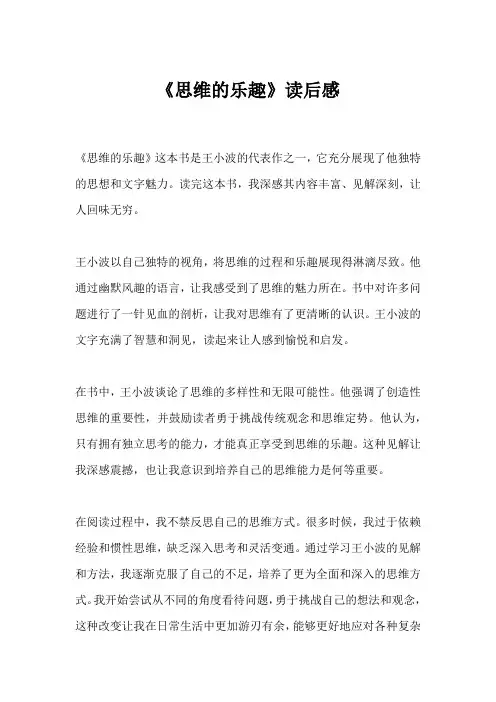 《思维的乐趣》读后感

《思维的乐趣》这本书是王小波的代表作之一，它充分展现了他独特的思想和文字魅力。读完这本书，我深感其内容丰富、见解深刻，让人回味无穷。

王小波以自己独特的视角，将思维的过程和乐趣展现得淋漓尽致。他通过幽默风趣的语言，让我感受到了思维的魅力所在。书中对许多问题进行了一针见血的剖析，让我对思维有了更清晰的认识。王小波的文字充满了智慧和洞见，读起来让人感到愉悦和启发。

在书中，王小波谈论了思维的多样性和无限可能性。他强调了创造性思维的重要性，并鼓励读者勇于挑战传统观念和思维定势。他认为，只有拥有独立思考的能力，才能真正享受到思维的乐趣。这种见解让我深感震撼，也让我意识到培养自己的思维能力是何等重要。

在阅读过程中，我不禁反思自己的思维方式。很多时候，我过于依赖经验和惯性思维，缺乏深入思考和灵活变通。通过学习王小波的见解和方法，我逐渐克服了自己的不足，培养了更为全面和深入的思维方式。我开始尝试从不同的角度看待问题，勇于挑战自己的想法和观念，这种改变让我在日常生活中更加游刃有余，能够更好地应对各种复杂